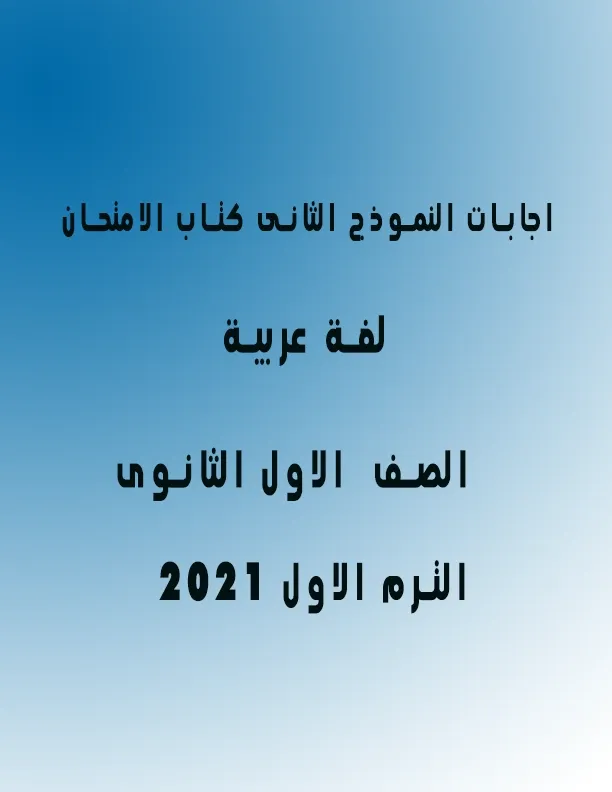 اجابات النموذج الثانى كتاب الامتحان

لغة عربية

الصف الاول الثانوى

الترم الاول 2021